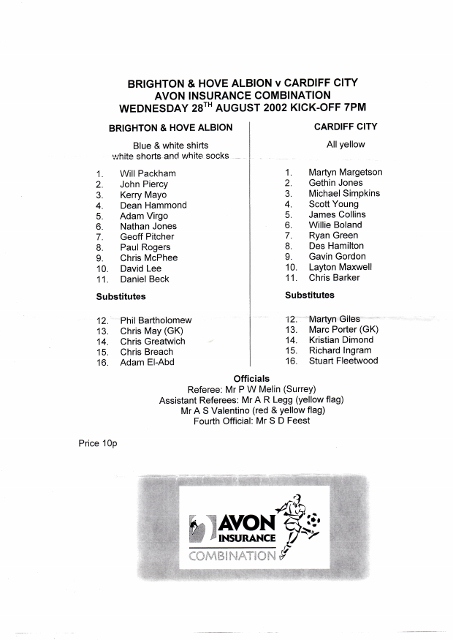 BRIGHTON & HOVE ALBION v CARDIFF CITY
AVON INSURANCE COMBINATION
WEDNESDAY 28$^{TH}$ AUGUST 2002 KICK-OFF 7PM

BRIGHTON & HOVE ALBION

Blue & white shirts
white shorts and white socks

1. Will Packham
2. John Piercy
3. Kerry Mayo
4. Dean Hammond
5. Adam Virgo
6. Nathan Jones
7. Geoff Pitcher
8. Paul Rogers
9. Chris McPhee
10. David Lee
11. Daniel Beck

Substitutes

12. Phil Bartholomew
13. Chris May (GK)
14. Chris Greatwich
15. Chris Breach
16. Adam El-Abd

CARDIFF CITY

All yellow

1. Martyn Margetson
2. Gethin Jones
3. Michael Simpkins
4. Scott Young
5. James Collins
6. Willie Boland
7. Ryan Green
8. Des Hamilton
9. Gavin Gordon
10. Layton Maxwell
11. Chris Barker

Substitutes

12. Martyn Giles
13. Marc Porter (GK)
14. Kristian Dimond
15. Richard Ingram
16. Stuart Fleetwood

Officials
Referee: Mr P W Melin (Surrey)
Assistant Referees: Mr A R Legg (yellow flag)
Mr A S Valentino (red & yellow flag)
Fourth Official: Mr S D Feest

Price 10p

AVON INSURANCE
COMBINATION